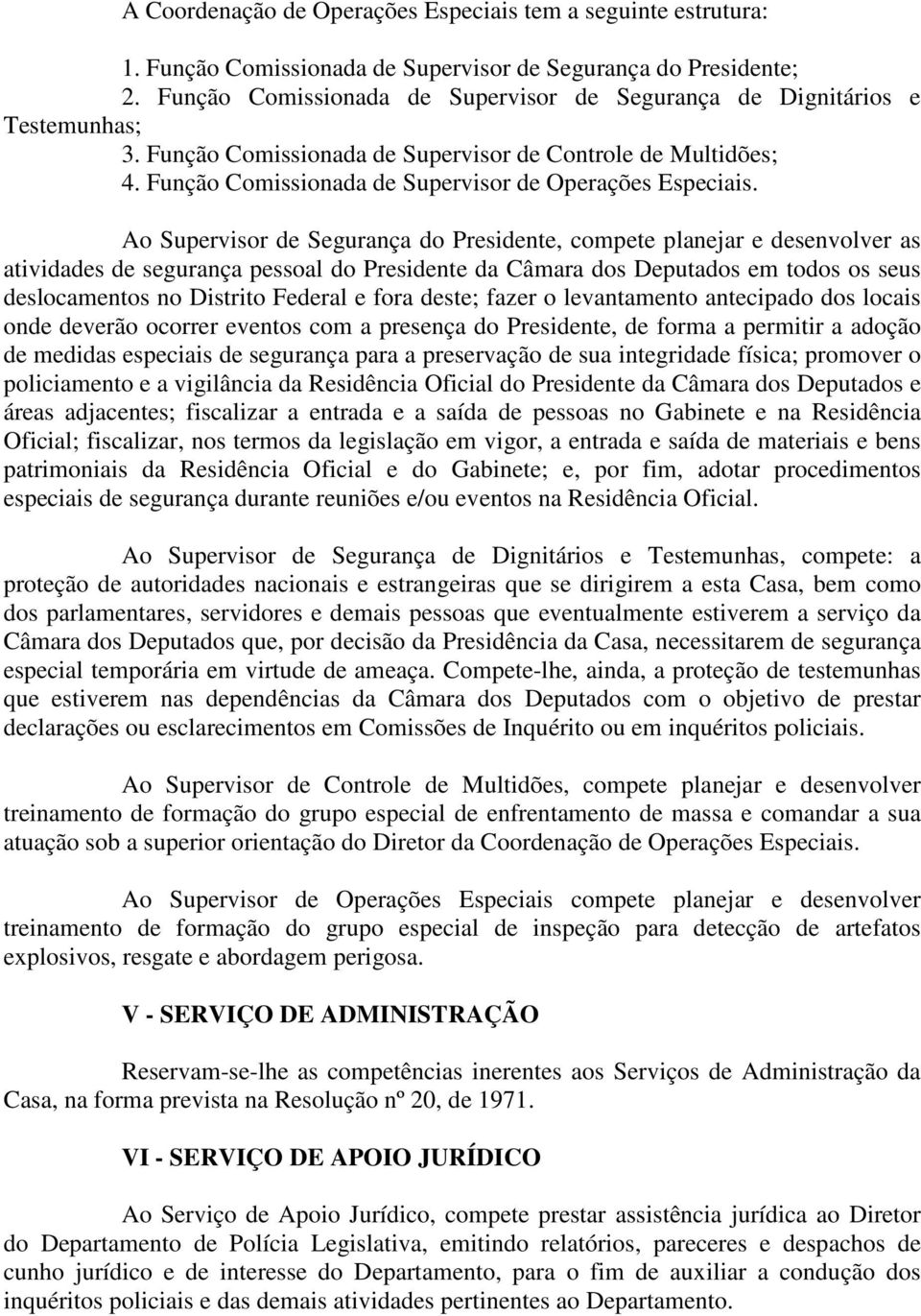 A Coordenação de Operações Especiais tem a seguinte estrutura:

1. Função Comissionada de Supervisor de Segurança do Presidente;
2. Função Comissionada de Supervisor de Segurança de Dignitários e Testemunhas;
3. Função Comissionada de Supervisor de Controle de Multidões;
4. Função Comissionada de Supervisor de Operações Especiais.

Ao Supervisor de Segurança do Presidente, compete planejar e desenvolver as atividades de segurança pessoal do Presidente da Câmara dos Deputados em todos os seus deslocamentos no Distrito Federal e fora deste; fazer o levantamento antecipado dos locais onde deverão ocorrer eventos com a presença do Presidente, de forma a permitir a adoção de medidas especiais de segurança para a preservação de sua integridade física; promover o policiamento e a vigilância da Residência Oficial do Presidente da Câmara dos Deputados e áreas adjacentes; fiscalizar a entrada e a saída de pessoas no Gabinete e na Residência Oficial; fiscalizar, nos termos da legislação em vigor, a entrada e saída de materiais e bens patrimoniais da Residência Oficial e do Gabinete; e, por fim, adotar procedimentos especiais de segurança durante reuniões e/ou eventos na Residência Oficial.

Ao Supervisor de Segurança de Dignitários e Testemunhas, compete: a proteção de autoridades nacionais e estrangeiras que se dirigirem a esta Casa, bem como dos parlamentares, servidores e demais pessoas que eventualmente estiverem a serviço da Câmara dos Deputados que, por decisão da Presidência da Casa, necessitarem de segurança especial temporária em virtude de ameaça. Compete-lhe, ainda, a proteção de testemunhas que estiverem nas dependências da Câmara dos Deputados com o objetivo de prestar declarações ou esclarecimentos em Comissões de Inquérito ou em inquéritos policiais.

Ao Supervisor de Controle de Multidões, compete planejar e desenvolver treinamento de formação do grupo especial de enfrentamento de massa e comandar a sua atuação sob a superior orientação do Diretor da Coordenação de Operações Especiais.

Ao Supervisor de Operações Especiais compete planejar e desenvolver treinamento de formação do grupo especial de inspeção para detecção de artefatos explosivos, resgate e abordagem perigosa.

V - SERVIÇO DE ADMINISTRAÇÃO

Reservam-se-lhe as competências inerentes aos Serviços de Administração da Casa, na forma prevista na Resolução nº 20, de 1971.

VI - SERVIÇO DE APOIO JURÍDICO

Ao Serviço de Apoio Jurídico, compete prestar assistência jurídica ao Diretor do Departamento de Polícia Legislativa, emitindo relatórios, pareceres e despachos de cunho jurídico e de interesse do Departamento, para o fim de auxiliar a condução dos inquéritos policiais e das demais atividades pertinentes ao Departamento.